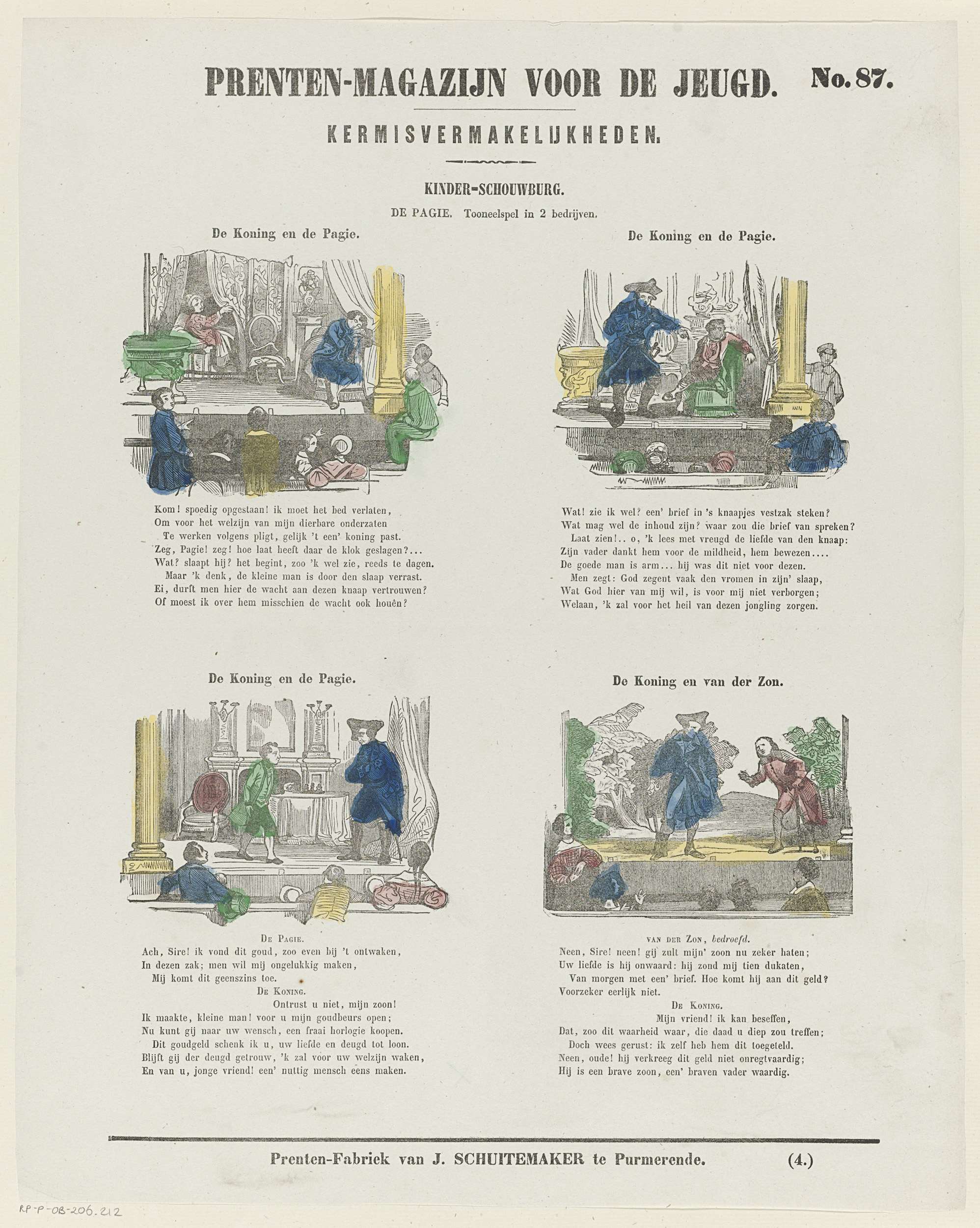 PRENTEN-MAGAZIJN VOOR DE JEUGD. No. 87.

KERMISVERMAKELIJKHEDEN.

KINDER-SCHOUWBURG.

DE PAGIE. Tooneelspel in 2 bedrijven.

De Koning en de Pagie.

Kom! spoedig opgestaan! ik moet het bed verlaten,
Om voor het welzijn van mijn dierbare onderzaten
Te werken volgens pligt, gelijk 't een' koning past.
Zeg, Pagie! zeg! hoe laat heeft daar de klok geslagen?...
Wat? slaapt hij? het begint, zoo 'k wel zie, reeds te dagen.
Maar 'k denk, de kleine man is door den slaap verrast.
Ei, durft men hier de wacht aan dezen knaap vertrouwen?
Of moest ik over hem misschien de wacht ook houên?

De Koning en de Pagie.

Wat! zie ik wel? een' brief in 's knaapjes vestzak steken?
Wat mag wel de inhoud zijn? waar zou die brief van spreken?
Laat zien!.. o, 'k lees met vreugd de liefde van den knaap:
Zijn vader dankt hem voor de mildheid, hem bewezen....
De goede man is arm... hij was dit niet voor dezen.
Men zegt: God zegent vaak den vromen in zijn' slaap,
Wat God hier van mij wil, is voor mij niet verborgen;
Welaan, 'k zal voor het heil van dezen jongling zorgen.

De Koning en de Pagie.

De Pagie.
Ach, Sire! ik vond dit goud, zoo even bij 't ontwaken,
In dezen zak; men wil mij ongelukkig maken,
Mij komt dit geenszins toe.
De Koning.
Ontrust u niet, mijn zoon!
Ik maakte, kleine man! voor u mijn goudbeurs open;
Nu kunt gij naar uw wensch, een fraai horlogie koopen.
Dit goudgeld schenk ik u, uw liefde en deugd tot loon.
Blijft gij der deugd getrouw, 'k zal voor uw welzijn waken,
En van u, jonge vriend! een' nuttig mensch eens maken.

De Koning en van der Zon.

van der Zon, bedroefd.
Neen, Sire! neen! gij zult mijn' zoon nu zeker haten;
Uw liefde is hij onwaard: hij zond mij tien dukaten,
Van morgen met een' brief. Hoe komt hij aan dit geld?
Voorzeker eerlijk niet.
De Koning.
Mijn vriend! ik kan beseffen,
Dat, zoo dit waarheid waar, die daad u diep zou treffen;
Doch wees gerust: ik zelf heb hem dit toegeteld.
Neen, oude! hij verkreeg dit geld niet onregtvaardig;
Hij is een brave zoon, een' braven vader waardig.

Prenten-Fabriek van J. SCHUITEMAKER te Purmerende. (4.)

RP-P-OB-206.212